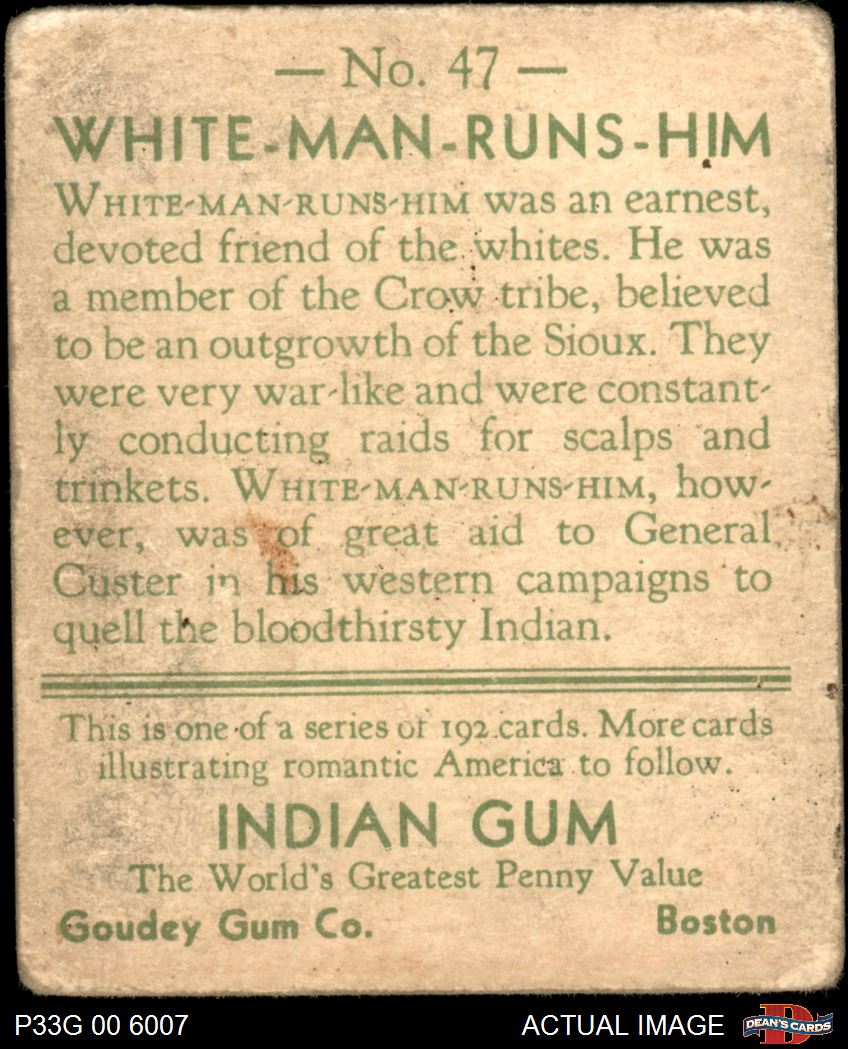 — No. 47 —

WHITE-MAN-RUNS-HIM

WHITE-MAN-RUNS-HIM was an earnest, devoted friend of the whites. He was a member of the Crow tribe, believed to be an outgrowth of the Sioux. They were very war-like and were constantly conducting raids for scalps and trinkets. WHITE-MAN-RUNS-HIM, however, was of great aid to General Custer in his western campaigns to quell the bloodthirsty Indian.

This is one of a series of 192 cards. More cards illustrating romantic America to follow.

INDIAN GUM

The World's Greatest Penny Value

Goudey Gum Co.

Boston

P33G 00 6007

ACTUAL IMAGE

DEAN'S CARDS